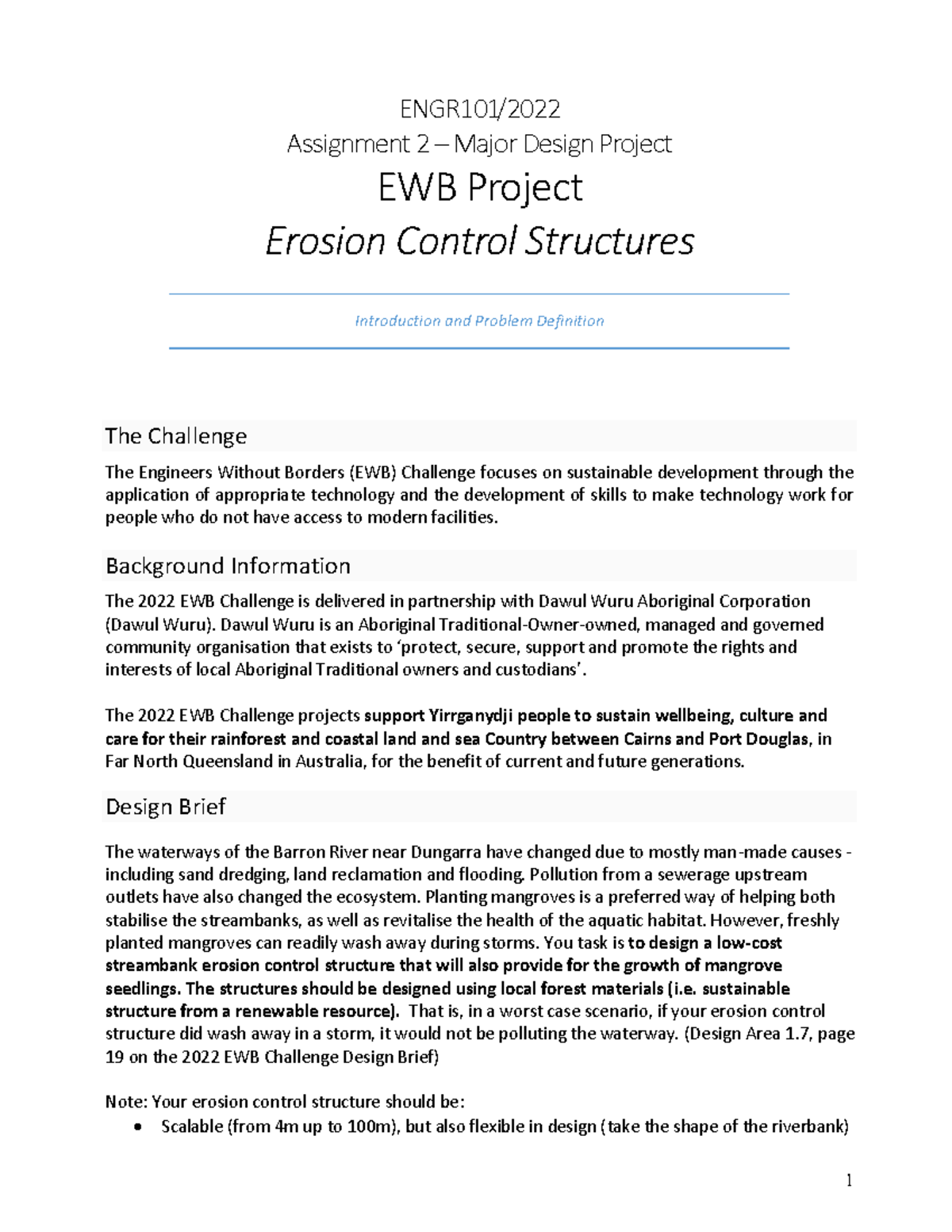 ENGR101/2022
Assignment 2 – Major Design Project
EWB Project
Erosion Control Structures

Introduction and Problem Definition

The Challenge

The Engineers Without Borders (EWB) Challenge focuses on sustainable development through the application of appropriate technology and the development of skills to make technology work for people who do not have access to modern facilities.

Background Information

The 2022 EWB Challenge is delivered in partnership with Dawul Wuru Aboriginal Corporation (Dawul Wuru). Dawul Wuru is an Aboriginal Traditional-Owner-owned, managed and governed community organisation that exists to 'protect, secure, support and promote the rights and interests of local Aboriginal Traditional owners and custodians'.

The 2022 EWB Challenge projects support Yirrganydji people to sustain wellbeing, culture and care for their rainforest and coastal land and sea Country between Cairns and Port Douglas, in Far North Queensland in Australia, for the benefit of current and future generations.

Design Brief

The waterways of the Barron River near Dungarra have changed due to mostly man-made causes - including sand dredging, land reclamation and flooding. Pollution from a sewerage upstream outlets have also changed the ecosystem. Planting mangroves is a preferred way of helping both stabilise the streambanks, as well as revitalise the health of the aquatic habitat. However, freshly planted mangroves can readily wash away during storms. You task is to design a low-cost streambank erosion control structure that will also provide for the growth of mangrove seedlings. The structures should be designed using local forest materials (i.e. sustainable structure from a renewable resource). That is, in a worst case scenario, if your erosion control structure did wash away in a storm, it would not be polluting the waterway. (Design Area 1.7, page 19 on the 2022 EWB Challenge Design Brief)

Note: Your erosion control structure should be:
• Scalable (from 4m up to 100m), but also flexible in design (take the shape of the riverbank)

1